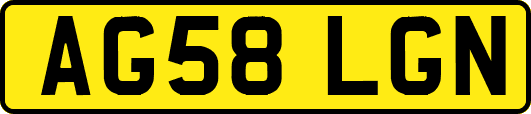 AG58 LGN